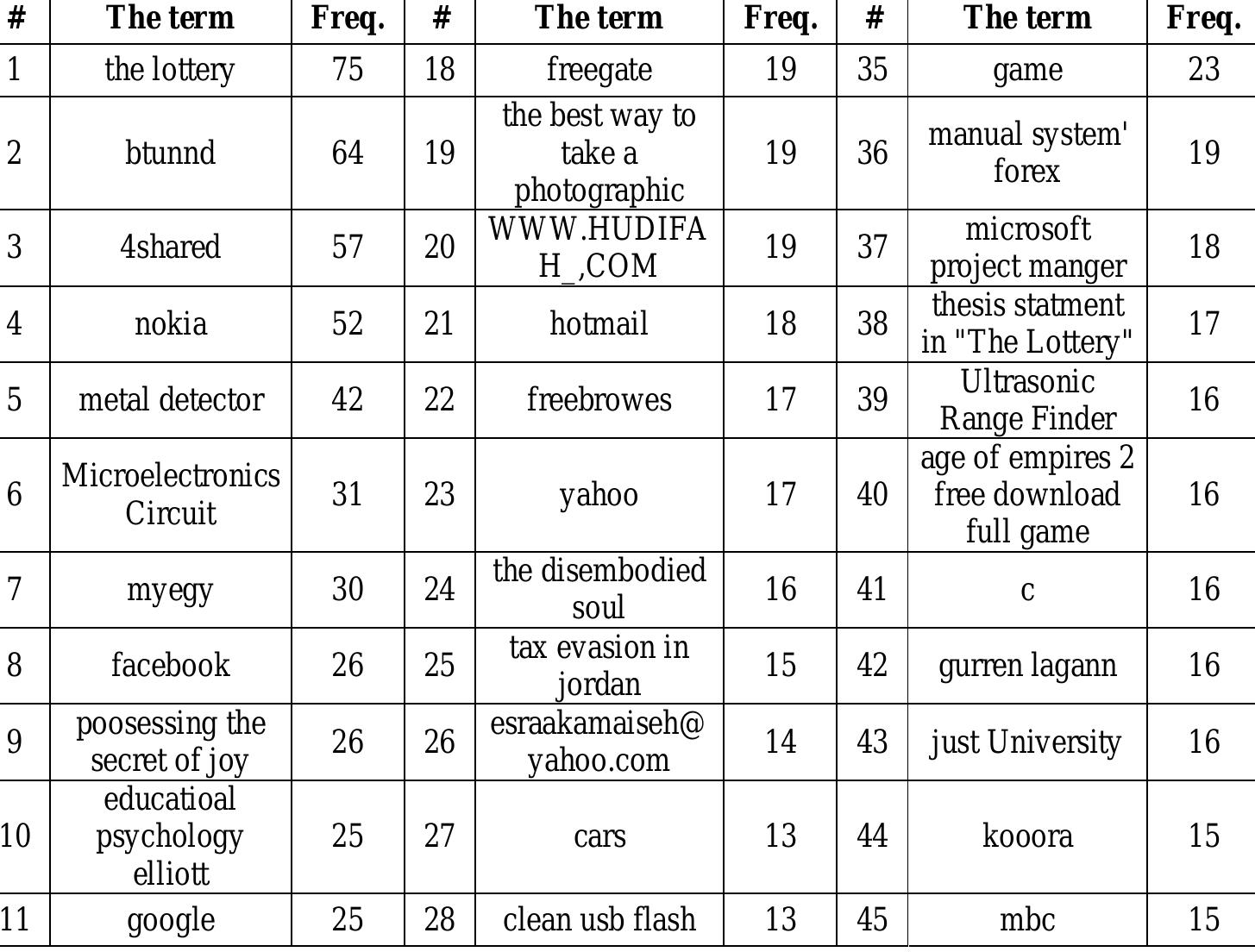 | # | The term | Freq. | # | The term | Freq. | # | The term | Freq. |
|---|---|---|---|---|---|---|---|---|
| 1 | the lottery | 75 | 18 | freegate | 19 | 35 | game | 23 |
| 2 | btunnd | 64 | 19 | the best way to take a photographic | 19 | 36 | manual system' forex | 19 |
| 3 | 4shared | 57 | 20 | WWW.HUDIFAH_,COM | 19 | 37 | microsoft project manger | 18 |
| 4 | nokia | 52 | 21 | hotmail | 18 | 38 | thesis statment in "The Lottery" | 17 |
| 5 | metal detector | 42 | 22 | freebrowes | 17 | 39 | Ultrasonic Range Finder | 16 |
| 6 | Microelectronics Circuit | 31 | 23 | yahoo | 17 | 40 | age of empires 2 free download full game | 16 |
| 7 | myegy | 30 | 24 | the disembodied soul | 16 | 41 | c | 16 |
| 8 | facebook | 26 | 25 | tax evasion in jordan | 15 | 42 | gurren lagann | 16 |
| 9 | poosessing the secret of joy | 26 | 26 | esraakamaiseh@yahoo.com | 14 | 43 | just University | 16 |
| 10 | educatioal psychology elliott | 25 | 27 | cars | 13 | 44 | kooora | 15 |
| 11 | google | 25 | 28 | clean usb flash | 13 | 45 | mbc | 15 |